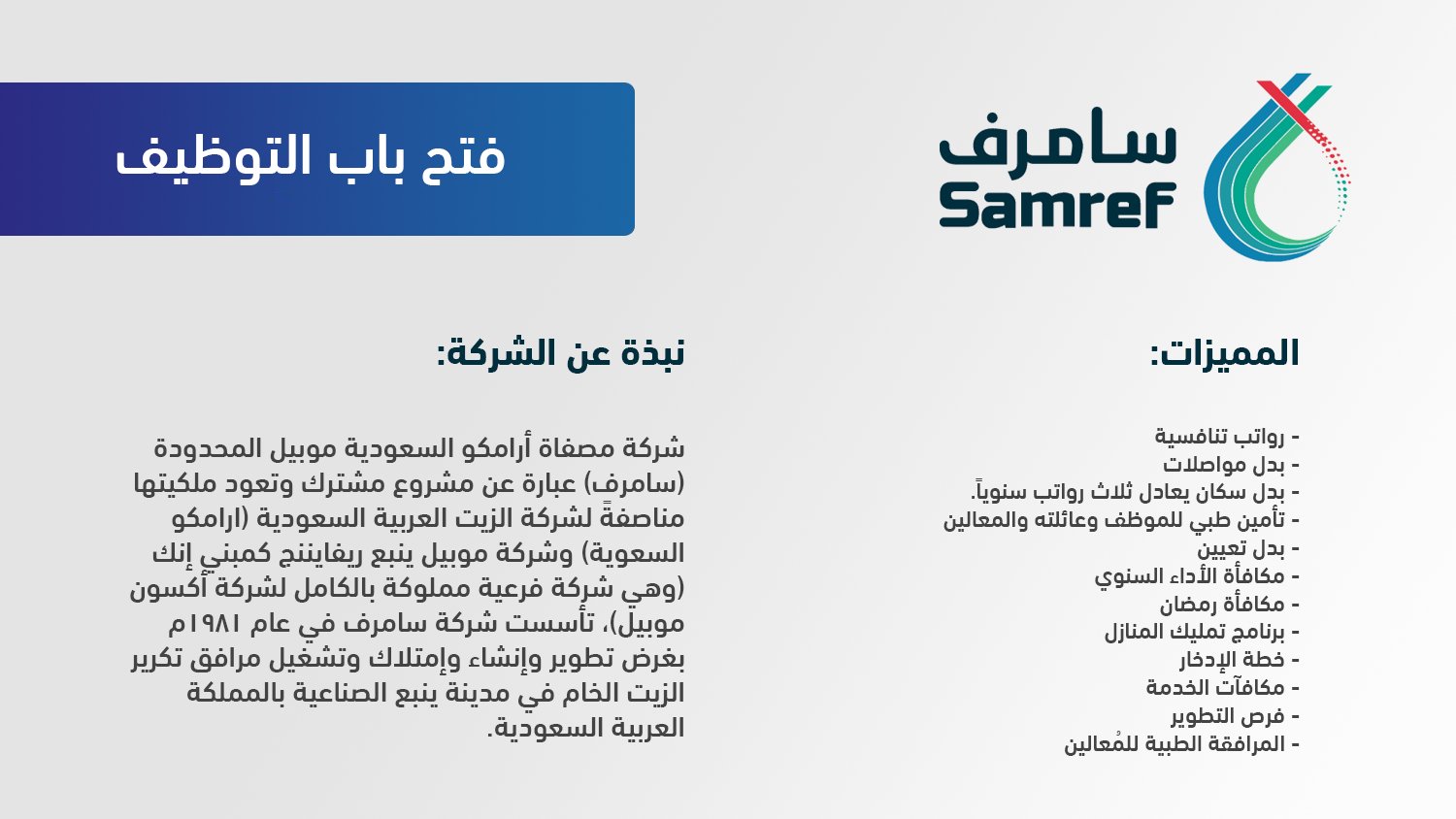 سامرف
Samref

فتح باب التوظيف

المميزات:

- رواتب تنافسية
- بدل مواصلات
- بدل سكان يعادل ثلاث رواتب سنوياً.
- تأمين طبي للموظف وعائلته والمعالين
- بدل تعيين
- مكافأة الأداء السنوي
- مكافأة رمضان
- برنامج تمليك المنازل
- خطة الإدخار
- مكافآت الخدمة
- فرص التطوير
- المرافقة الطبية للمُعالين

نبذة عن الشركة:

شركة مصفاة أرامكو السعودية موبيل المحدودة (سامرف) عبارة عن مشروع مشترك وتعود ملكيتها مناصفةً لشركة الزيت العربية السعودية (ارامكو السعوية) وشركة موبيل ينبع ريفايننج كمبني إنك (وهي شركة فرعية مملوكة بالكامل لشركة أكسون موبيل)، تأسست شركة سامرف في عام ١٩٨١م بغرض تطوير وإنشاء وإمتلاك وتشغيل مرافق تكرير الزيت الخام في مدينة ينبع الصناعية بالمملكة العربية السعودية.